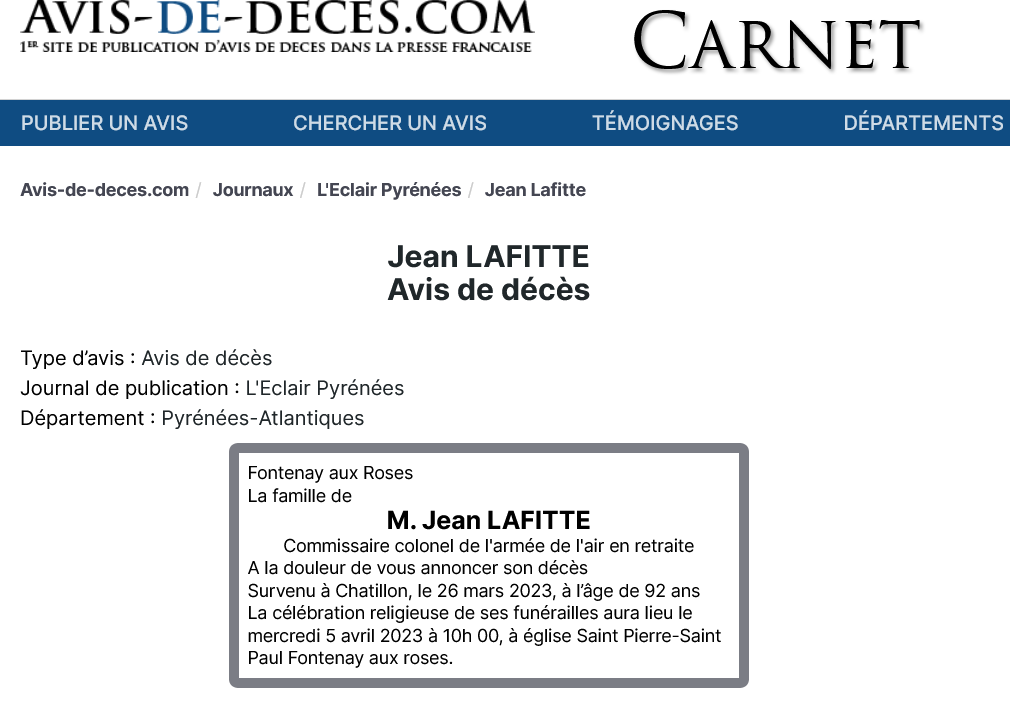 AVIS-DE-DECES.COM
1ER SITE DE PUBLICATION D'AVIS DE DECES DANS LA PRESSE FRANCAISE

CARNET

PUBLIER UN AVIS CHERCHER UN AVIS TÉMOIGNAGES DÉPARTEMENTS

Avis-de-deces.com / Journaux / L'Eclair Pyrénées / Jean Lafitte

Jean LAFITTE
Avis de décès

Type d'avis : Avis de décès
Journal de publication : L'Eclair Pyrénées
Département : Pyrénées-Atlantiques

Fontenay aux Roses
La famille de
M. Jean LAFITTE
Commissaire colonel de l'armée de l'air en retraite
A la douleur de vous annoncer son décès
Survenu à Chatillon, le 26 mars 2023, à l'âge de 92 ans
La célébration religieuse de ses funérailles aura lieu le mercredi 5 avril 2023 à 10h 00, à église Saint Pierre-Saint Paul Fontenay aux roses.